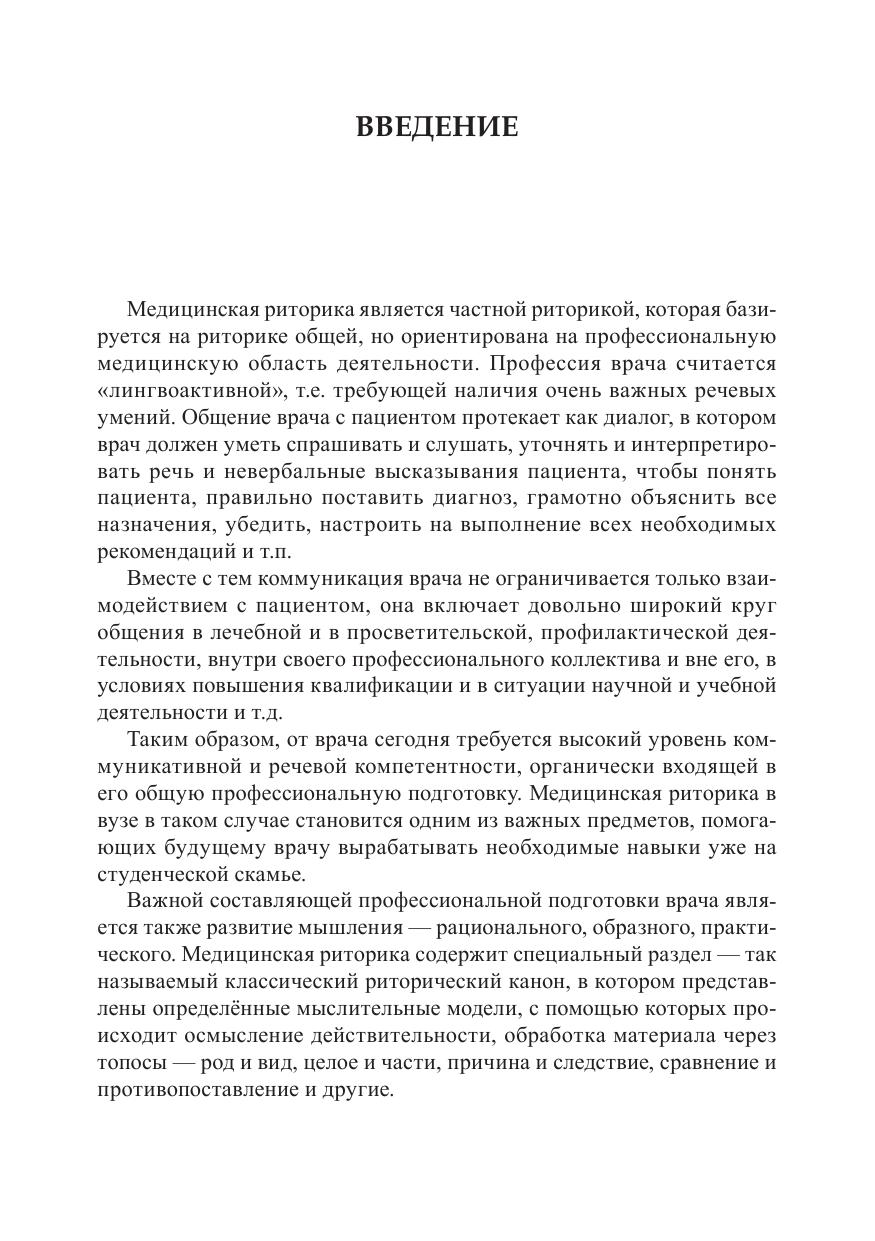 ВВЕДЕНИЕ

Медицинская риторика является частной риторикой, которая базируется на риторике общей, но ориентирована на профессиональную медицинскую область деятельности. Профессия врача считается «лингвоактивной», т.е. требующей наличия очень важных речевых умений. Общение врача с пациентом протекает как диалог, в котором врач должен уметь спрашивать и слушать, уточнять и интерпретировать речь и невербальные высказывания пациента, чтобы понять пациента, правильно поставить диагноз, грамотно объяснить все назначения, убедить, настроить на выполнение всех необходимых рекомендаций и т.п.

Вместе с тем коммуникация врача не ограничивается только взаимодействием с пациентом, она включает довольно широкий круг общения в лечебной и в просветительской, профилактической деятельности, внутри своего профессионального коллектива и вне его, в условиях повышения квалификации и в ситуации научной и учебной деятельности и т.д.

Таким образом, от врача сегодня требуется высокий уровень коммуникативной и речевой компетентности, органически входящей в его общую профессиональную подготовку. Медицинская риторика в вузе в таком случае становится одним из важных предметов, помогающих будущему врачу вырабатывать необходимые навыки уже на студенческой скамье.

Важной составляющей профессиональной подготовки врача является также развитие мышления — рационального, образного, практического. Медицинская риторика содержит специальный раздел — так называемый классический риторический канон, в котором представлены определённые мыслительные модели, с помощью которых происходит осмысление действительности, обработка материала через топосы — род и вид, целое и части, причина и следствие, сравнение и противопоставление и другие.